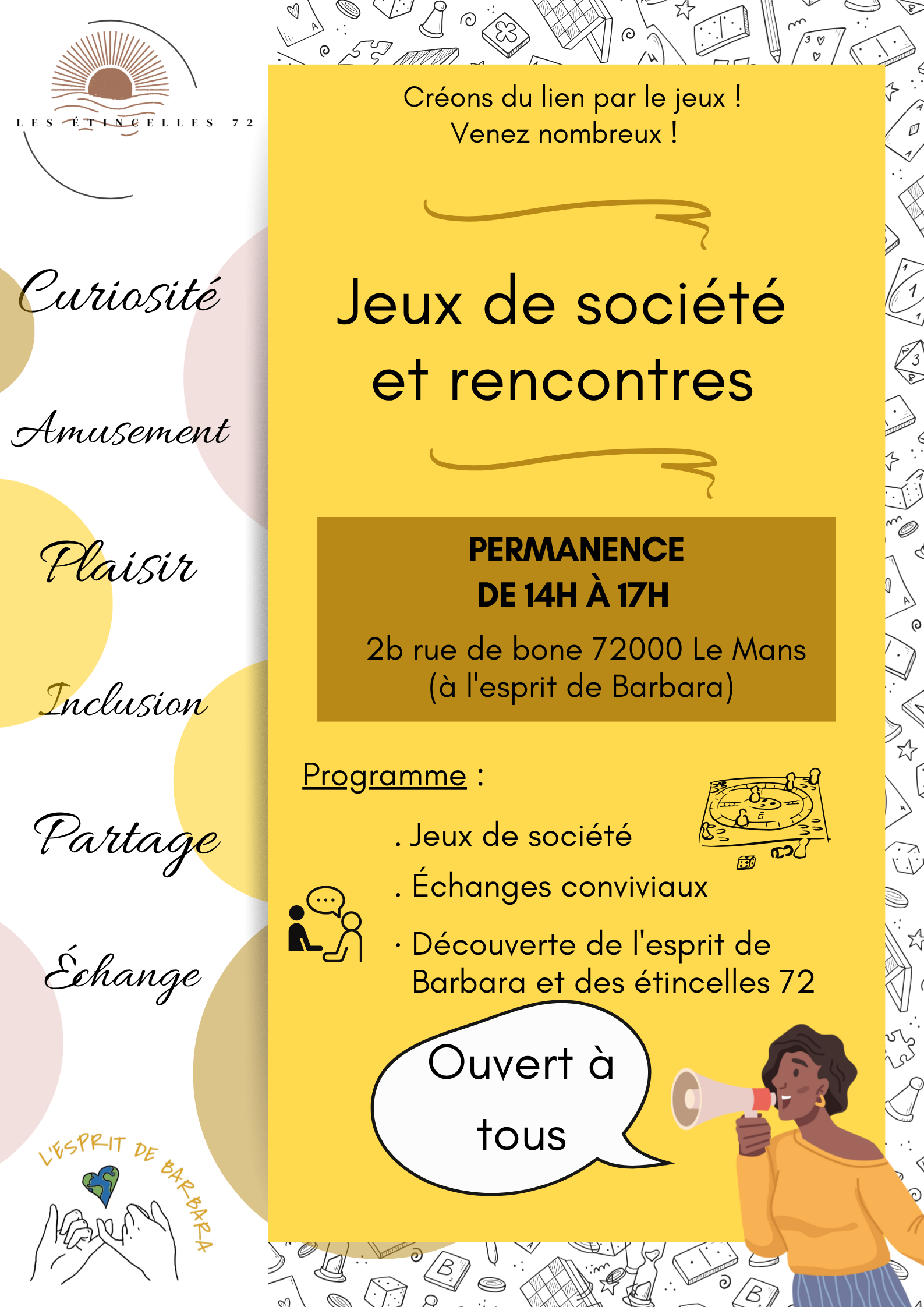 LES ÉTINCELLES 72

Curiosité

Amusement

Plaisir

Inclusion

Partage

Échange

L'ESPRIT DE BARBARA

Créons du lien par le jeux !
Venez nombreux !

Jeux de société et rencontres

PERMANENCE
DE 14H À 17H

2b rue de bone 72000 Le Mans
(à l'esprit de Barbara)

Programme :

. Jeux de société

. Échanges conviviaux

· Découverte de l'esprit de Barbara et des étincelles 72

Ouvert à tous